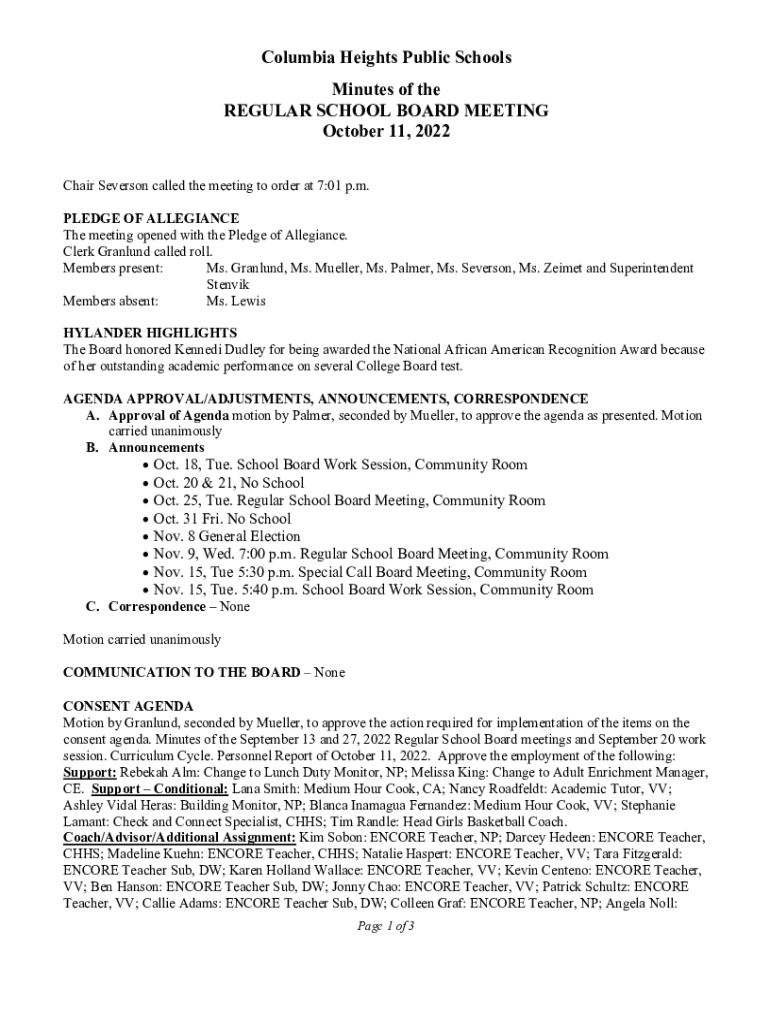 Columbia Heights Public Schools

Minutes of the
REGULAR SCHOOL BOARD MEETING
October 11, 2022

Chair Severson called the meeting to order at 7:01 p.m.

PLEDGE OF ALLEGIANCE
The meeting opened with the Pledge of Allegiance.
Clerk Granlund called roll.
Members present: Ms. Granlund, Ms. Mueller, Ms. Palmer, Ms. Severson, Ms. Zeimet and Superintendent Stenvik
Members absent: Ms. Lewis

HYLANDER HIGHLIGHTS
The Board honored Kennedi Dudley for being awarded the National African American Recognition Award because of her outstanding academic performance on several College Board test.

AGENDA APPROVAL/ADJUSTMENTS, ANNOUNCEMENTS, CORRESPONDENCE
A. Approval of Agenda motion by Palmer, seconded by Mueller, to approve the agenda as presented. Motion carried unanimously
B. Announcements
• Oct. 18, Tue. School Board Work Session, Community Room
• Oct. 20 & 21, No School
• Oct. 25, Tue. Regular School Board Meeting, Community Room
• Oct. 31 Fri. No School
• Nov. 8 General Election
• Nov. 9, Wed. 7:00 p.m. Regular School Board Meeting, Community Room
• Nov. 15, Tue 5:30 p.m. Special Call Board Meeting, Community Room
• Nov. 15, Tue. 5:40 p.m. School Board Work Session, Community Room
C. Correspondence – None

Motion carried unanimously

COMMUNICATION TO THE BOARD – None

CONSENT AGENDA
Motion by Granlund, seconded by Mueller, to approve the action required for implementation of the items on the consent agenda. Minutes of the September 13 and 27, 2022 Regular School Board meetings and September 20 work session. Curriculum Cycle. Personnel Report of October 11, 2022. Approve the employment of the following:
Support: Rebekah Alm: Change to Lunch Duty Monitor, NP; Melissa King: Change to Adult Enrichment Manager, CE. Support – Conditional: Lana Smith: Medium Hour Cook, CA; Nancy Roadfeldt: Academic Tutor, VV; Ashley Vidal Heras: Building Monitor, NP; Blanca Inamagua Fernandez: Medium Hour Cook, VV; Stephanie Lamant: Check and Connect Specialist, CHHS; Tim Randle: Head Girls Basketball Coach.
Coach/Advisor/Additional Assignment: Kim Sobon: ENCORE Teacher, NP; Darcey Hedeen: ENCORE Teacher, CHHS; Madeline Kuehn: ENCORE Teacher, CHHS; Natalie Haspert: ENCORE Teacher, VV; Tara Fitzgerald: ENCORE Teacher Sub, DW; Karen Holland Wallace: ENCORE Teacher, VV; Kevin Centeno: ENCORE Teacher, VV; Ben Hanson: ENCORE Teacher Sub, DW; Jonny Chao: ENCORE Teacher, VV; Patrick Schultz: ENCORE Teacher, VV; Callie Adams: ENCORE Teacher Sub, DW; Colleen Graf: ENCORE Teacher, NP; Angela Noll:

Page 1 of 3